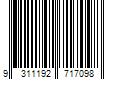 9 311192 717098